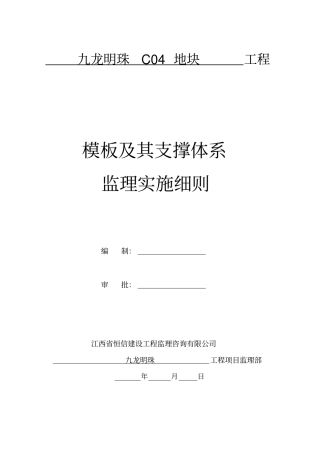 九龙明珠 C04 地块 工程

模板及其支撑体系

监理实施细则

编 制：

审 批：

江西省恒信建设工程监理咨询有限公司

九龙明珠 工程项目监理部

年 月 日